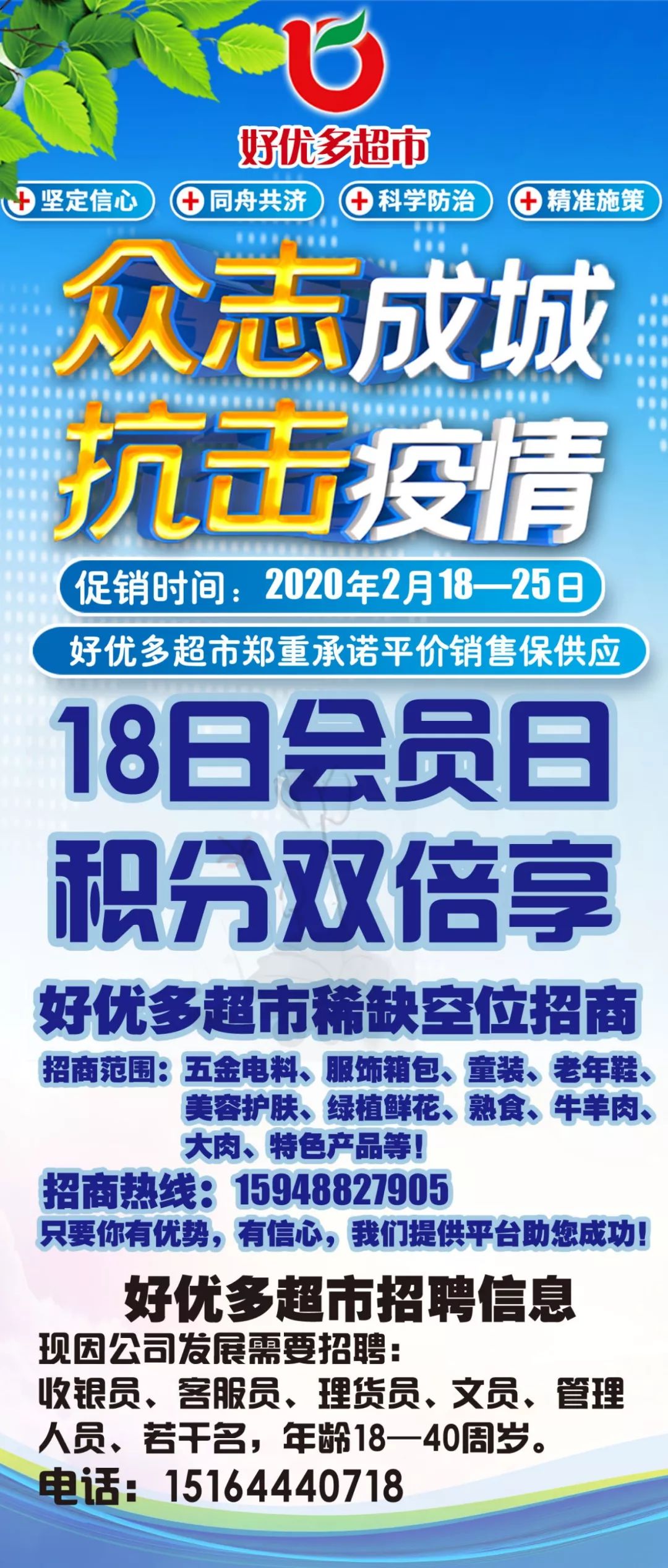 好优多超市

坚定信心 同舟共济 科学防治 精准施策

众志成城
抗击疫情

促销时间：2020年2月18—25日

好优多超市郑重承诺平价销售保供应

18日会员日
积分双倍享

好优多超市稀缺空位招商

招商范围：五金电料、服饰箱包、童装、老年鞋、美容护肤、绿植鲜花、熟食、牛羊肉、大肉、特色产品等！

招商热线：15948827905

只要你有优势，有信心，我们提供平台助您成功！

好优多超市招聘信息

现因公司发展需要招聘：
收银员、客服员、理货员、文员、管理人员、若干名，年龄18—40周岁。

电话：15164440718